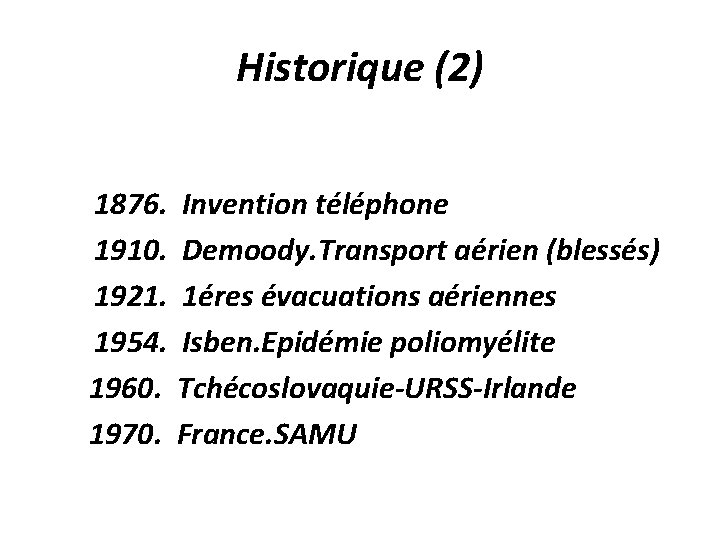 Historique (2)

1876. Invention téléphone
1910. Demoody.Transport aérien (blessés)
1921. 1éres évacuations aériennes
1954. Isben.Epidémie poliomyélite
1960. Tchécoslovaquie-URSS-Irlande
1970. France.SAMU